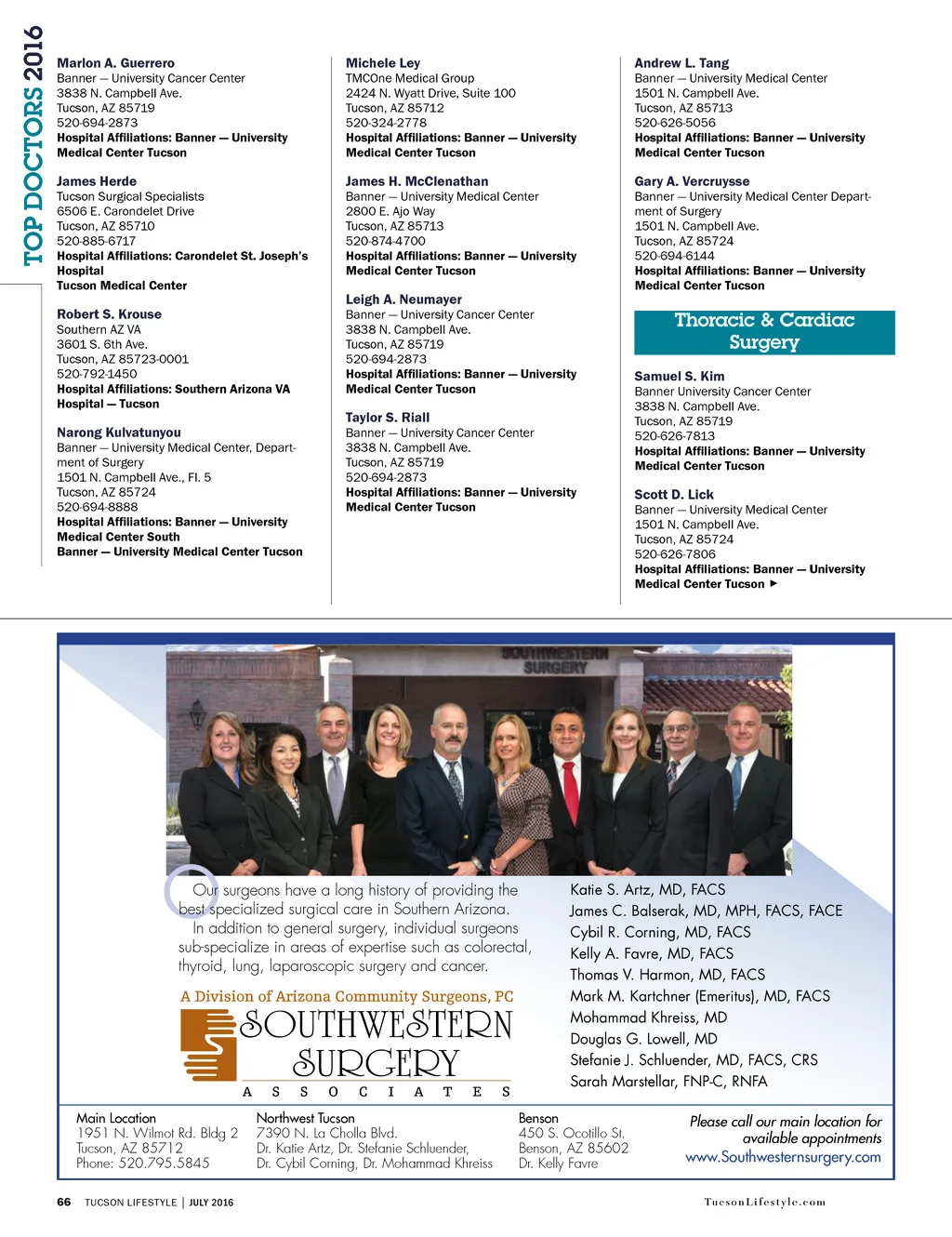 TOP DOCTORS 2016

Marlon A. Guerrero
Banner — University Cancer Center
3838 N. Campbell Ave.
Tucson, AZ 85719
520-694-2873
Hospital Affiliations: Banner — University Medical Center Tucson

James Herde
Tucson Surgical Specialists
6506 E. Carondelet Drive
Tucson, AZ 85710
520-885-6717
Hospital Affiliations: Carondelet St. Joseph's Hospital
Tucson Medical Center

Robert S. Krouse
Southern AZ VA
3601 S. 6th Ave.
Tucson, AZ 85723-0001
520-792-1450
Hospital Affiliations: Southern Arizona VA Hospital — Tucson

Narong Kulvatunyou
Banner — University Medical Center, Department of Surgery
1501 N. Campbell Ave., Fl. 5
Tucson, AZ 85724
520-694-8888
Hospital Affiliations: Banner — University Medical Center South
Banner — University Medical Center Tucson

Michele Ley
TMCOne Medical Group
2424 N. Wyatt Drive, Suite 100
Tucson, AZ 85712
520-324-2778
Hospital Affiliations: Banner — University Medical Center Tucson

James H. McClenathan
Banner — University Medical Center
2800 E. Ajo Way
Tucson, AZ 85713
520-874-4700
Hospital Affiliations: Banner — University Medical Center Tucson

Leigh A. Neumayer
Banner — University Cancer Center
3838 N. Campbell Ave.
Tucson, AZ 85719
520-694-2873
Hospital Affiliations: Banner — University Medical Center Tucson

Taylor S. Riall
Banner — University Cancer Center
3838 N. Campbell Ave.
Tucson, AZ 85719
520-694-2873
Hospital Affiliations: Banner — University Medical Center Tucson

Andrew L. Tang
Banner — University Medical Center
1501 N. Campbell Ave.
Tucson, AZ 85713
520-626-5056
Hospital Affiliations: Banner — University Medical Center Tucson

Gary A. Vercruysse
Banner — University Medical Center Department of Surgery
1501 N. Campbell Ave.
Tucson, AZ 85724
520-694-6144
Hospital Affiliations: Banner — University Medical Center Tucson

Thoracic & Cardiac Surgery

Samuel S. Kim
Banner University Cancer Center
3838 N. Campbell Ave.
Tucson, AZ 85719
520-626-7813
Hospital Affiliations: Banner — University Medical Center Tucson

Scott D. Lick
Banner — University Medical Center
1501 N. Campbell Ave.
Tucson, AZ 85724
520-626-7806
Hospital Affiliations: Banner — University Medical Center Tucson ►

SOUTHWESTERN SURGERY

Our surgeons have a long history of providing the best specialized surgical care in Southern Arizona. In addition to general surgery, individual surgeons sub-specialize in areas of expertise such as colorectal, thyroid, lung, laparoscopic surgery and cancer.

A Division of Arizona Community Surgeons, PC
SOUTHWESTERN SURGERY
ASSOCIATES

Katie S. Artz, MD, FACS
James C. Balserak, MD, MPH, FACS, FACE
Cybil R. Corning, MD, FACS
Kelly A. Favre, MD, FACS
Thomas V. Harmon, MD, FACS
Mark M. Kartchner (Emeritus), MD, FACS
Mohammad Khreiss, MD
Douglas G. Lowell, MD
Stefanie J. Schluender, MD, FACS, CRS
Sarah Marstellar, FNP-C, RNFA

Main Location
1951 N. Wilmot Rd. Bldg 2
Tucson, AZ 85712
Phone: 520.795.5845

Northwest Tucson
7390 N. La Cholla Blvd.
Dr. Katie Artz, Dr. Stefanie Schluender,
Dr. Cybil Corning, Dr. Mohammad Khreiss

Benson
450 S. Ocotillo St.
Benson, AZ 85602
Dr. Kelly Favre

Please call our main location for available appointments
www.Southwesternsurgery.com

66 TUCSON LIFESTYLE | JULY 2016
TucsonLifestyle.com